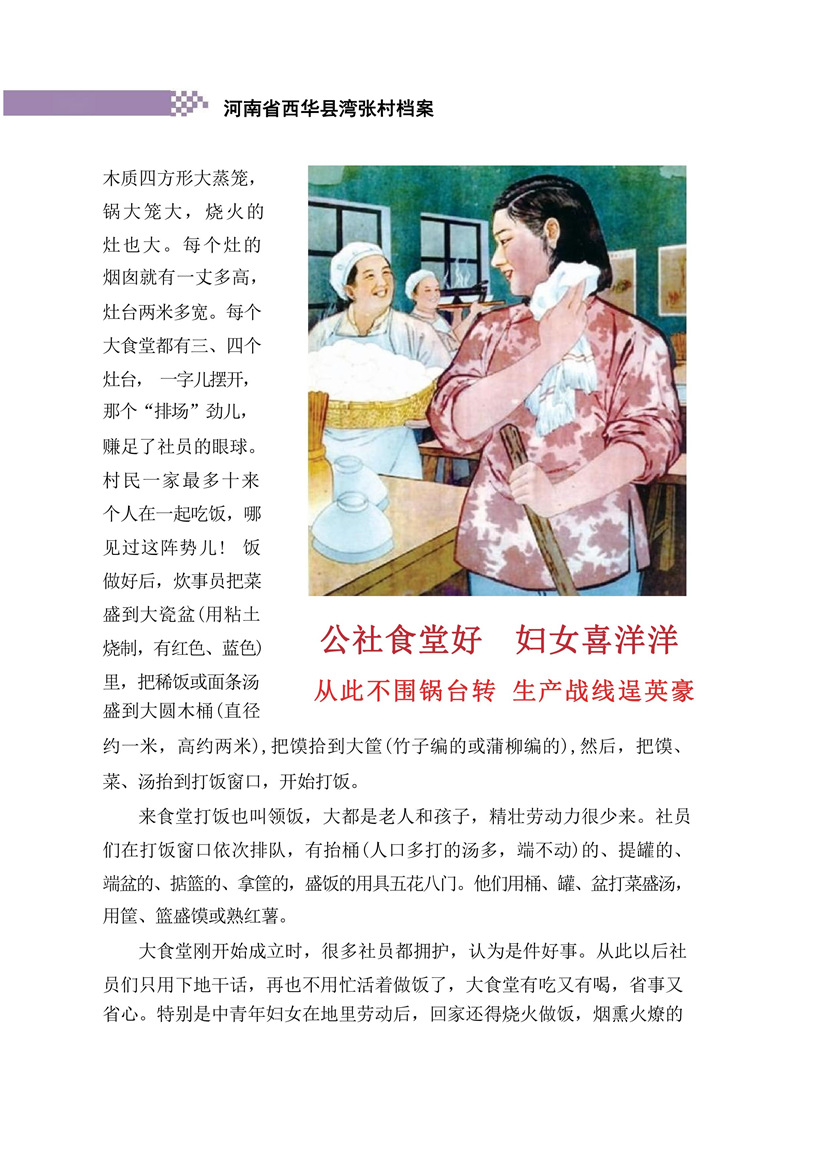 河南省西华县湾张村档案

木质四方形大蒸笼，锅大笼大，烧火的灶也大。每个灶的烟囱就有一丈多高，灶台两米多宽。每个大食堂都有三、四个灶台，一字儿摆开，那个“排场”劲儿，赚足了社员的眼球。村民一家最多十来个人在一起吃饭，哪见过这阵势儿！饭做好后，炊事员把菜盛到大瓷盆(用粘土烧制，有红色、蓝色)里，把稀饭或面条汤盛到大圆木桶(直径约一米，高约两米)，把馍抬到大筐(竹子编的或蒲柳编的)，然后，把馍、菜、汤抬到打饭窗口，开始打饭。

公社食堂好　妇女喜洋洋
从此不围锅台转　生产战线逞英豪

来食堂打饭也叫领饭，大都是老人和孩子，精壮劳动力很少来。社员们在打饭窗口依次排队，有抬桶(人口多打的汤多，端不动)的、提罐的、端盆的、掂篮的、拿筐的，盛饭的用具五花八门。他们用桶、罐、盆打菜盛汤，用筐、篮盛馍或熟红薯。

大食堂刚开始成立时，很多社员都拥护，认为是件好事。从此以后社员们只用下地干话，再也不用忙活着做饭了，大食堂有吃又有喝，省事又省心。特别是中青年妇女在地里劳动后，回家还得烧火做饭，烟熏火燎的